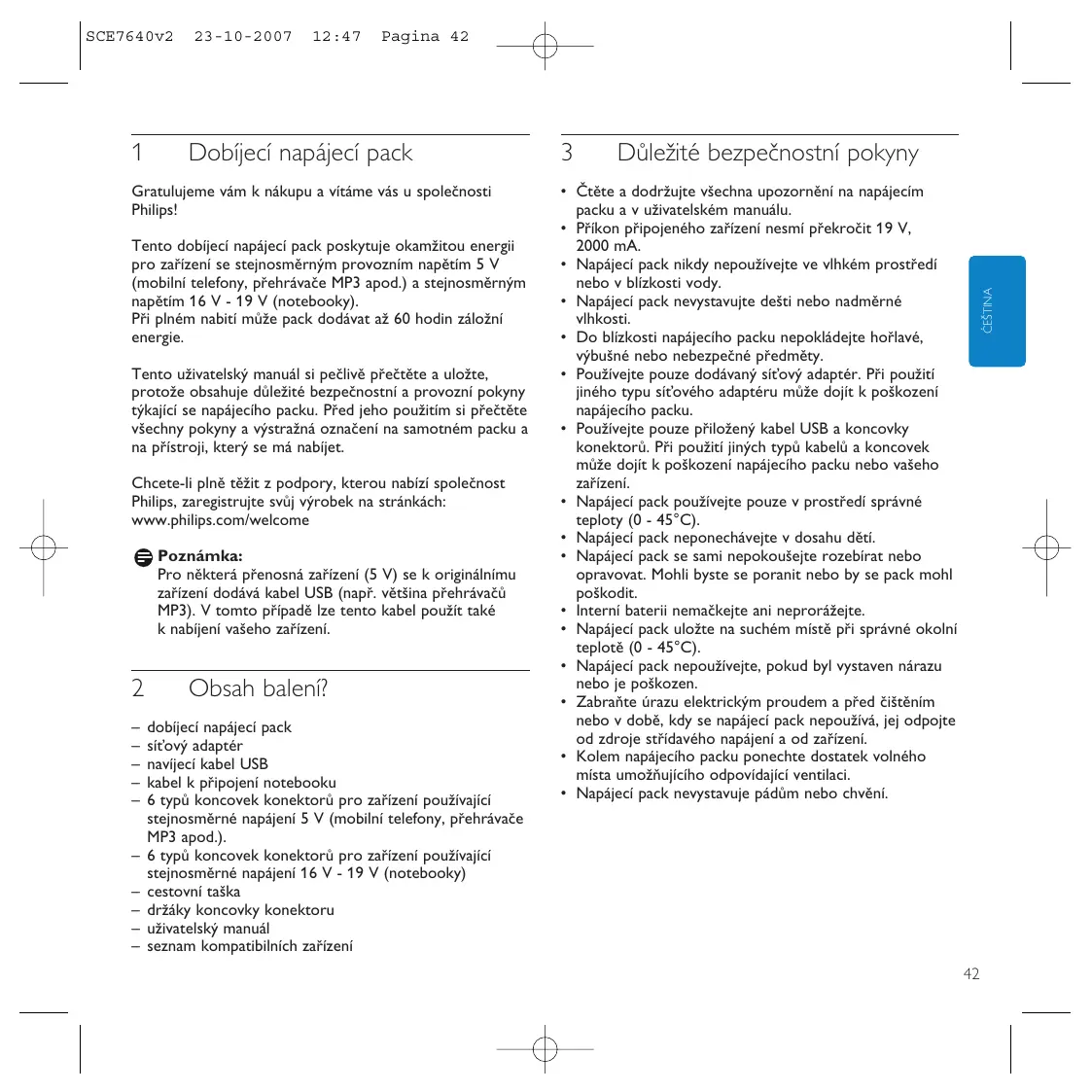 SCE7640v2 23-10-2007 12:47 Pagina 42

1 Dobíjecí napájecí pack

Gratulujeme vám k nákupu a vítáme vás u společnosti Philips!

Tento dobíjecí napájecí pack poskytuje okamžitou energii pro zařízení se stejnosměrným provozním napětím 5 V (mobilní telefony, přehrávače MP3 apod.) a stejnosměrným napětím 16 V - 19 V (notebooky).
Při plném nabití může pack dodávat až 60 hodin záložní energie.

Tento uživatelský manuál si pečlivě přečtěte a uložte, protože obsahuje důležité bezpečnostní a provozní pokyny týkající se napájecího packu. Před jeho použitím si přečtěte všechny pokyny a výstražná označení na samotném packu a na přístroji, který se má nabíjet.

Chcete-li plně těžit z podpory, kterou nabízí společnost Philips, zaregistrujte svůj výrobek na stránkách: www.philips.com/welcome

Poznámka:
Pro některá přenosná zařízení (5 V) se k originálnímu zařízení dodává kabel USB (např. většina přehrávačů MP3). V tomto případě lze tento kabel použít také k nabíjení vašeho zařízení.

2 Obsah balení?

– dobíjecí napájecí pack
– síťový adaptér
– navíjecí kabel USB
– kabel k připojení notebooku
– 6 typů koncovek konektorů pro zařízení používající stejnosměrné napájení 5 V (mobilní telefony, přehrávače MP3 apod.).
– 6 typů koncovek konektorů pro zařízení používající stejnosměrné napájení 16 V - 19 V (notebooky)
– cestovní taška
– držáky koncovky konektoru
– uživatelský manuál
– seznam kompatibilních zařízení

3 Důležité bezpečnostní pokyny

• Čtěte a dodržujte všechna upozornění na napájecím packu a v uživatelském manuálu.
• Příkon připojeného zařízení nesmí překročit 19 V, 2000 mA.
• Napájecí pack nikdy nepoužívejte ve vlhkém prostředí nebo v blízkosti vody.
• Napájecí pack nevystavujte dešti nebo nadměrné vlhkosti.
• Do blízkosti napájecího packu nepokládejte hořlavé, výbušné nebo nebezpečné předměty.
• Používejte pouze dodávaný síťový adaptér. Při použití jiného typu síťového adaptéru může dojít k poškození napájecího packu.
• Používejte pouze přiložený kabel USB a koncovky konektorů. Při použití jiných typů kabelů a koncovek může dojít k poškození napájecího packu nebo vašeho zařízení.
• Napájecí pack používejte pouze v prostředí správné teploty (0 - 45°C).
• Napájecí pack neponechávejte v dosahu dětí.
• Napájecí pack se sami nepokoušejte rozebírat nebo opravovat. Mohli byste se poranit nebo by se pack mohl poškodit.
• Interní baterii nemačkejte ani neprorážejte.
• Napájecí pack uložte na suchém místě při správné okolní teplotě (0 - 45°C).
• Napájecí pack nepoužívejte, pokud byl vystaven nárazu nebo je poškozen.
• Zabraňte úrazu elektrickým proudem a před čištěním nebo v době, kdy se napájecí pack nepoužívá, jej odpojte od zdroje střídavého napájení a od zařízení.
• Kolem napájecího packu ponechte dostatek volného místa umožňujícího odpovídající ventilaci.
• Napájecí pack nevystavuje pádům nebo chvění.

ČEŠTINA

42